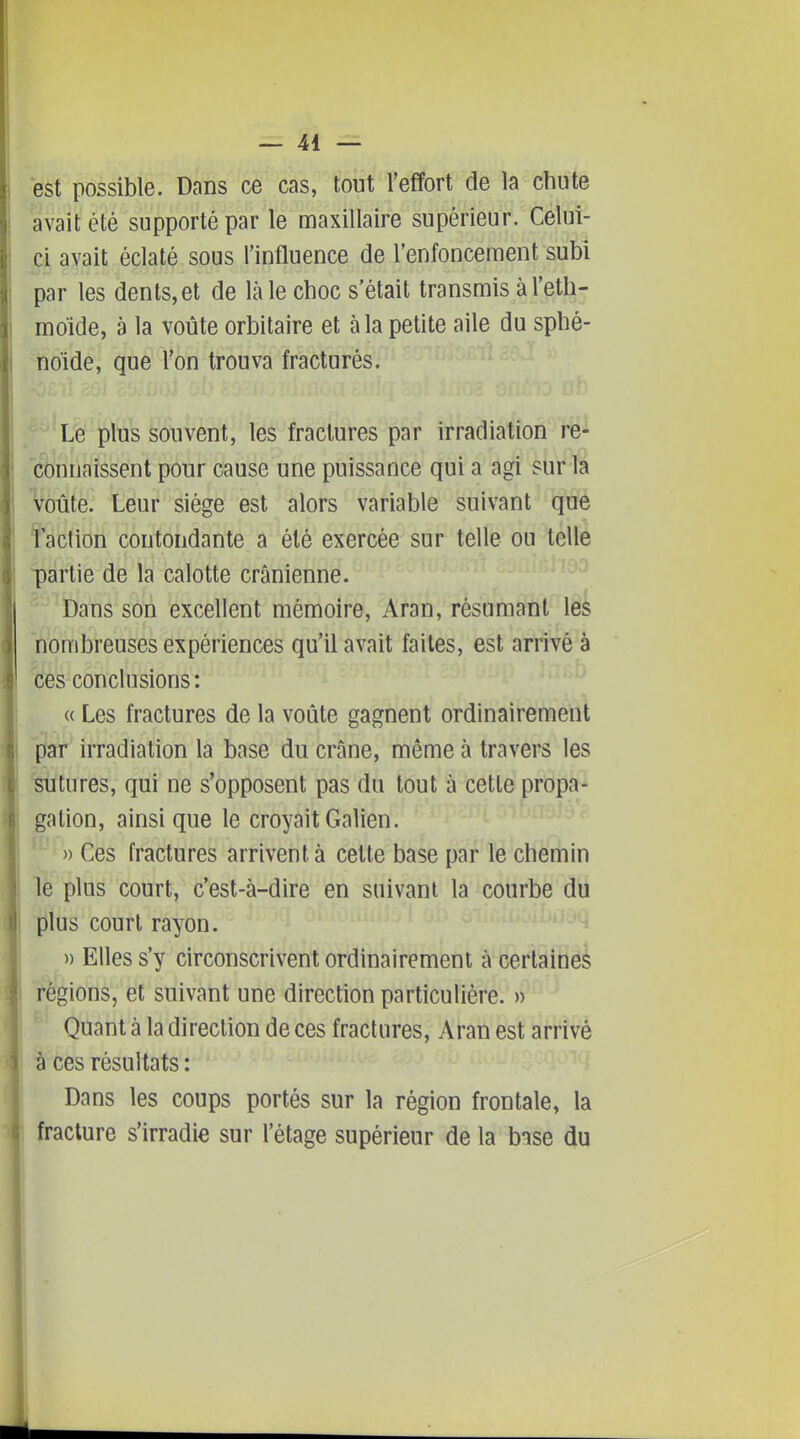 — 41 —

est possible. Dans ce cas, tout l'effort de la chute avait été supporté par le maxillaire supérieur. Celui-ci avait éclaté sous l'influence de l'enfoncement subi par les dents, et de là le choc s'était transmis à l'ethmoïde, à la voûte orbitaire et à la petite aile du sphénoïde, que l'on trouva fracturés.

Le plus souvent, les fractures par irradiation reconnaissent pour cause une puissance qui a agi sur la voûte. Leur siége est alors variable suivant que l'action contondante a été exercée sur telle ou telle partie de la calotte crânienne.

Dans son excellent mémoire, Aran, résumant les nombreuses expériences qu'il avait faites, est arrivé à ces conclusions:

« Les fractures de la voûte gagnent ordinairement par irradiation la base du crâne, même à travers les sutures, qui ne s'opposent pas du tout à cette propagation, ainsi que le croyait Galien.

» Ces fractures arrivent à cette base par le chemin le plus court, c'est-à-dire en suivant la courbe du plus court rayon.

» Elles s'y circonscrivent ordinairement à certaines régions, et suivant une direction particulière. »

Quant à la direction de ces fractures, Aran est arrivé à ces résultats:

Dans les coups portés sur la région frontale, la fracture s'irradie sur l'étage supérieur de la base du